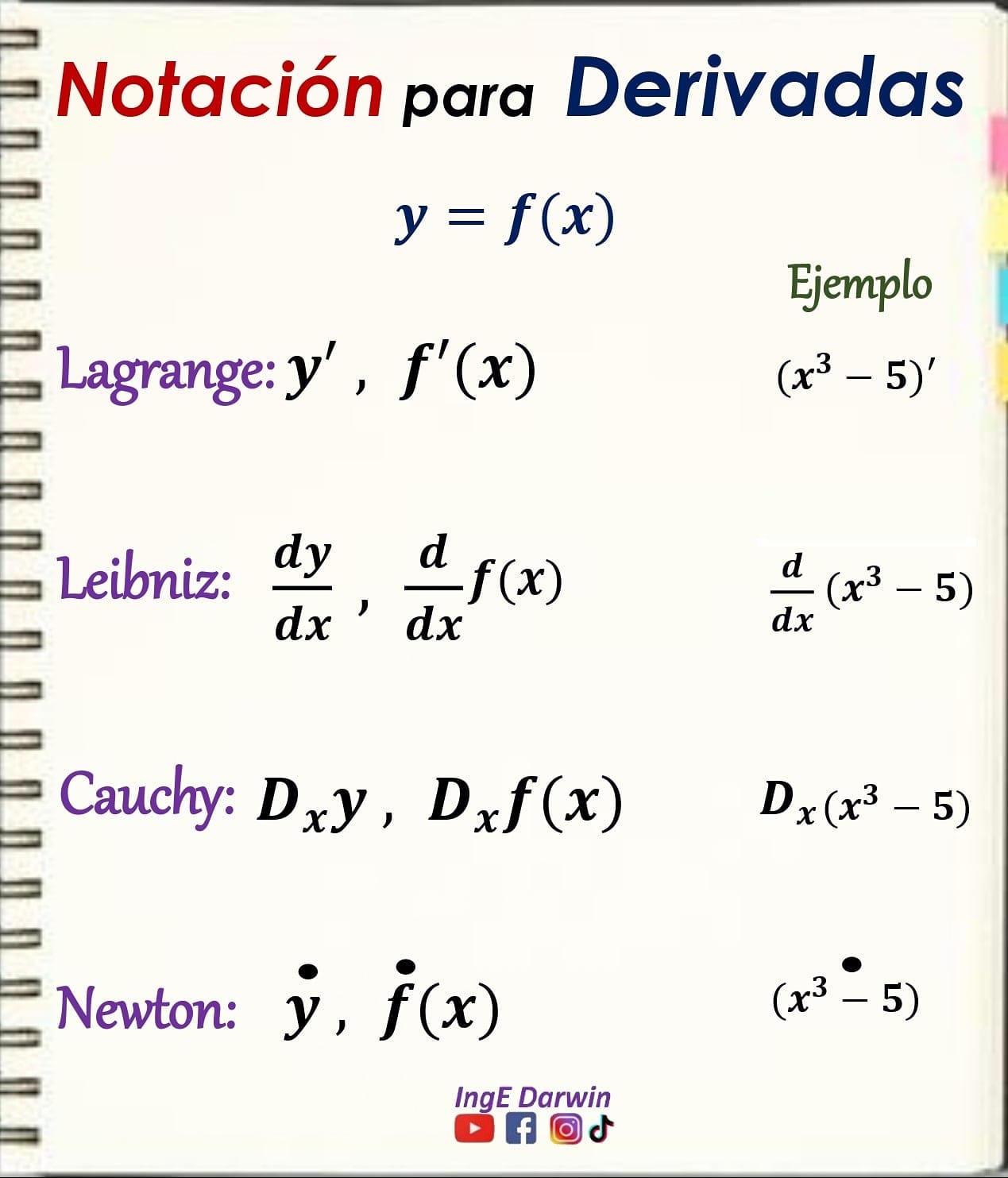 Notación para Derivadas

$y = f(x)$

Ejemplo

Lagrange: $y'$ , $f'(x)$

$(x^3 - 5)'$

Leibniz: $\frac{dy}{dx}$ , $\frac{d}{dx}f(x)$

$\frac{d}{dx}(x^3 - 5)$

Cauchy: $D_x y$ , $D_x f(x)$

$D_x(x^3 - 5)$

Newton: $\dot{y}$ , $\dot{f}(x)$

$(x^3 \dot{-} 5)$

IngE Darwin